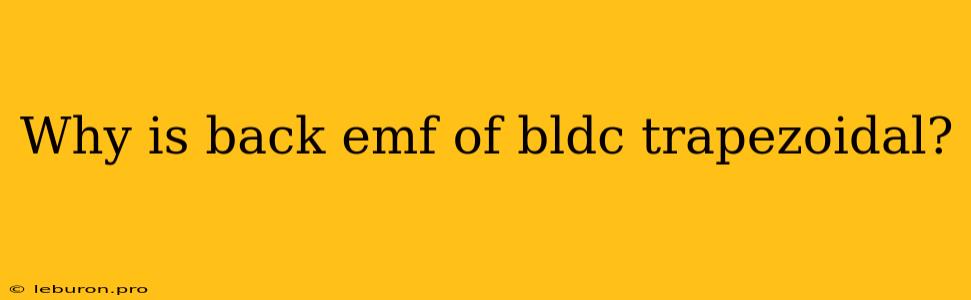 Why is back emf of bldc trapezoidal?

© leburon.pro